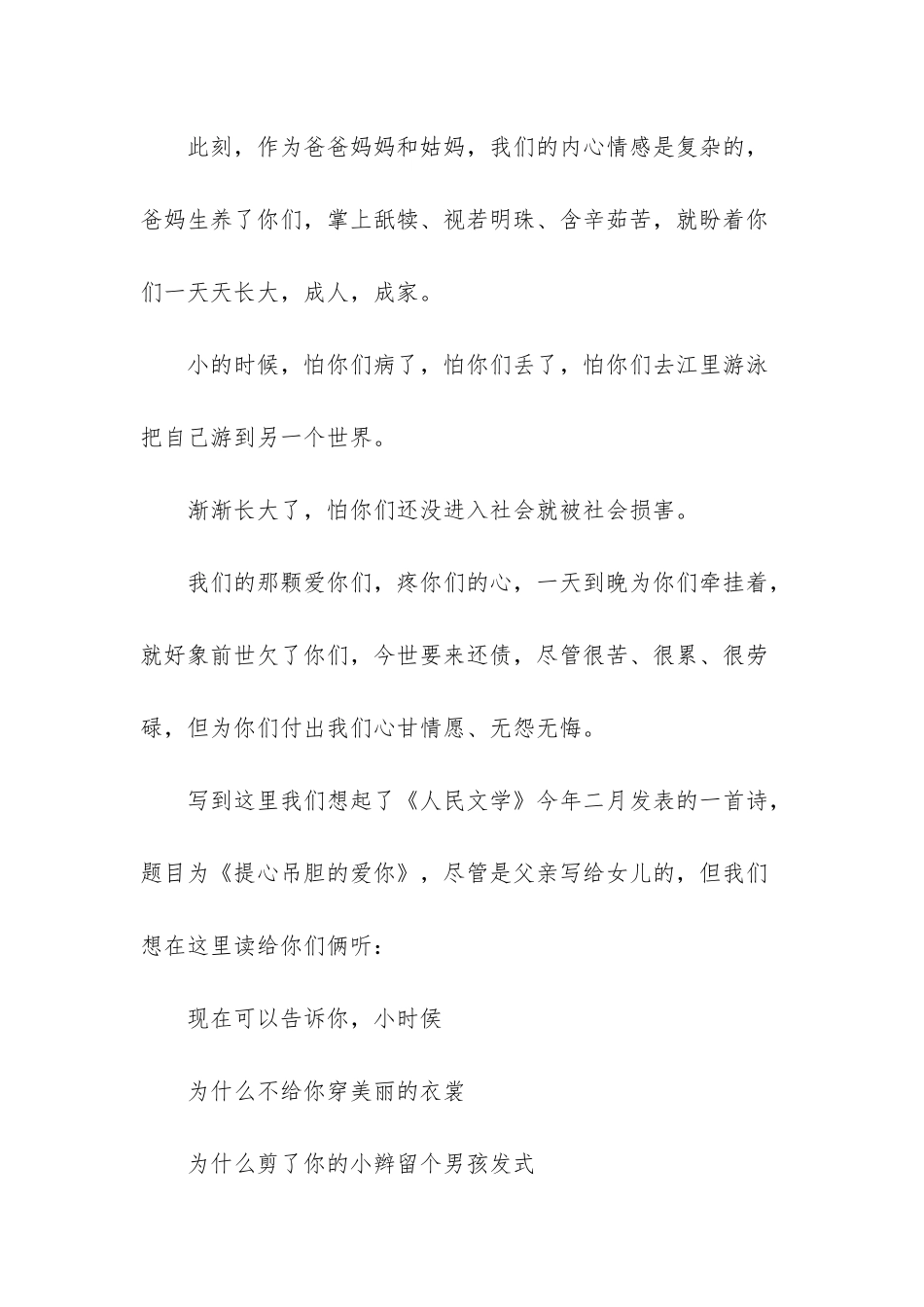 此刻，作为爸爸妈妈和姑妈，我们的内心情感是复杂的，爸妈生养了你们，掌上舐犊、视若明珠、含辛茹苦，就盼着你们一天天长大，成人，成家。

小的时候，怕你们病了，怕你们丢了，怕你们去江里游泳把自己游到另一个世界。

渐渐长大了，怕你们还没进入社会就被社会损害。

我们的那颗爱你们，疼你们的心，一天到晚为你们牵挂着，就好象前世欠了你们，今世要来还债，尽管很苦、很累、很劳碌，但为你们付出我们心甘情愿、无怨无悔。

写到这里我们想起了《人民文学》今年二月发表的一首诗，题目为《提心吊胆的爱你》，尽管是父亲写给女儿的，但我们想在这里读给你们俩听：

现在可以告诉你，小时侯

为什么不给你穿美丽的衣裳

为什么剪了你的小辫留个男孩发式